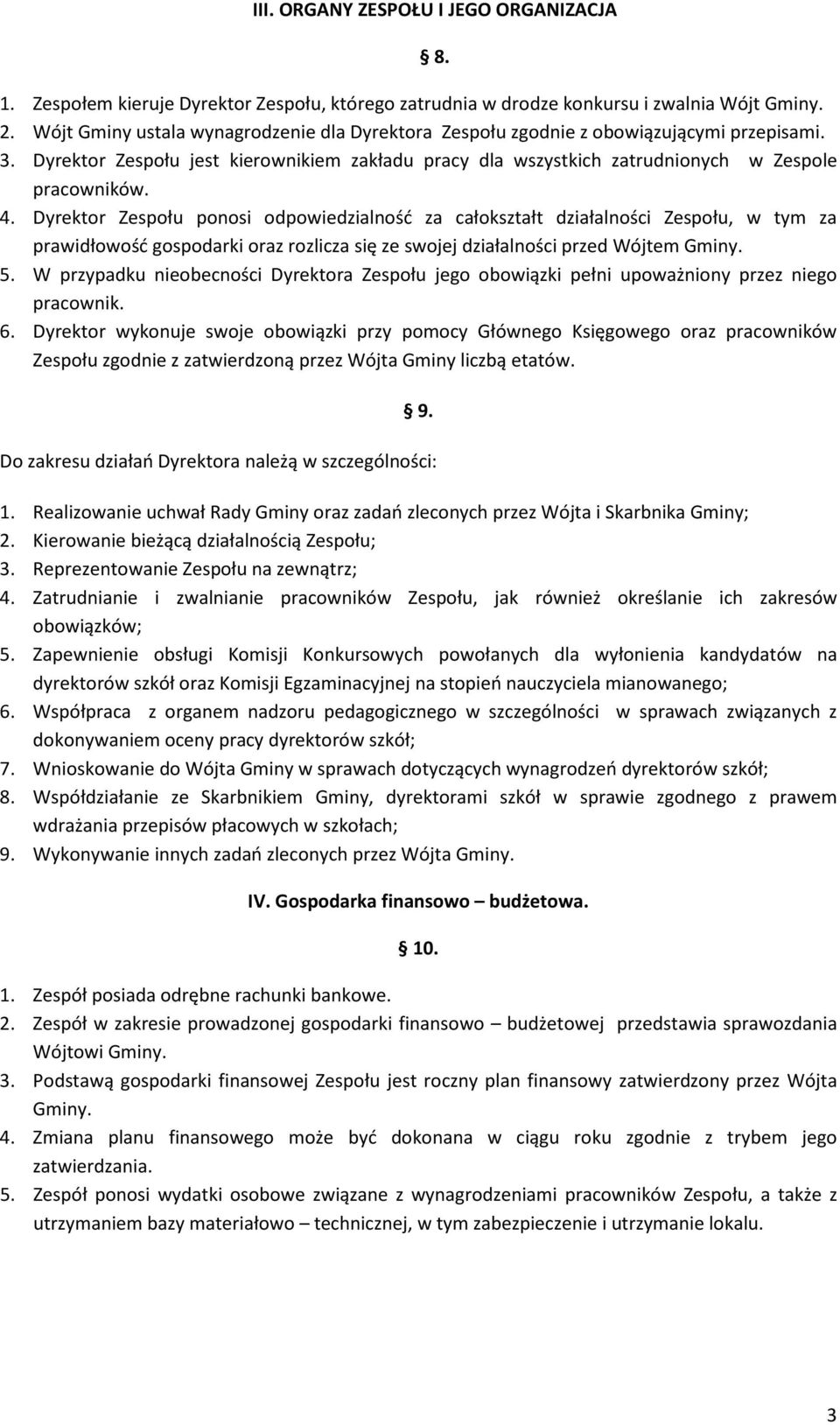 III. ORGANY ZESPOŁU I JEGO ORGANIZACJA

§ 8.

1. Zespołem kieruje Dyrektor Zespołu, którego zatrudnia w drodze konkursu i zwalnia Wójt Gminy.
2. Wójt Gminy ustala wynagrodzenie dla Dyrektora Zespołu zgodnie z obowiązującymi przepisami.
3. Dyrektor Zespołu jest kierownikiem zakładu pracy dla wszystkich zatrudnionych w Zespole pracowników.
4. Dyrektor Zespołu ponosi odpowiedzialność za całokształt działalności Zespołu, w tym za prawidłowość gospodarki oraz rozlicza się ze swojej działalności przed Wójtem Gminy.
5. W przypadku nieobecności Dyrektora Zespołu jego obowiązki pełni upoważniony przez niego pracownik.
6. Dyrektor wykonuje swoje obowiązki przy pomocy Głównego Księgowego oraz pracowników Zespołu zgodnie z zatwierdzoną przez Wójta Gminy liczbą etatów.

§ 9.

Do zakresu działań Dyrektora należą w szczególności:

1. Realizowanie uchwał Rady Gminy oraz zadań zleconych przez Wójta i Skarbnika Gminy;
2. Kierowanie bieżącą działalnością Zespołu;
3. Reprezentowanie Zespołu na zewnątrz;
4. Zatrudnianie i zwalnianie pracowników Zespołu, jak również określanie ich zakresów obowiązków;
5. Zapewnienie obsługi Komisji Konkursowych powołanych dla wyłonienia kandydatów na dyrektorów szkół oraz Komisji Egzaminacyjnej na stopień nauczyciela mianowanego;
6. Współpraca z organem nadzoru pedagogicznego w szczególności w sprawach związanych z dokonywaniem oceny pracy dyrektorów szkół;
7. Wnioskowanie do Wójta Gminy w sprawach dotyczących wynagrodzeń dyrektorów szkół;
8. Współdziałanie ze Skarbnikiem Gminy, dyrektorami szkół w sprawie zgodnego z prawem wdrażania przepisów płacowych w szkołach;
9. Wykonywanie innych zadań zleconych przez Wójta Gminy.

IV. Gospodarka finansowo – budżetowa.

§ 10.

1. Zespół posiada odrębne rachunki bankowe.
2. Zespół w zakresie prowadzonej gospodarki finansowo – budżetowej przedstawia sprawozdania Wójtowi Gminy.
3. Podstawą gospodarki finansowej Zespołu jest roczny plan finansowy zatwierdzony przez Wójta Gminy.
4. Zmiana planu finansowego może być dokonana w ciągu roku zgodnie z trybem jego zatwierdzania.
5. Zespół ponosi wydatki osobowe związane z wynagrodzeniami pracowników Zespołu, a także z utrzymaniem bazy materiałowo – technicznej, w tym zabezpieczenie i utrzymanie lokalu.

3